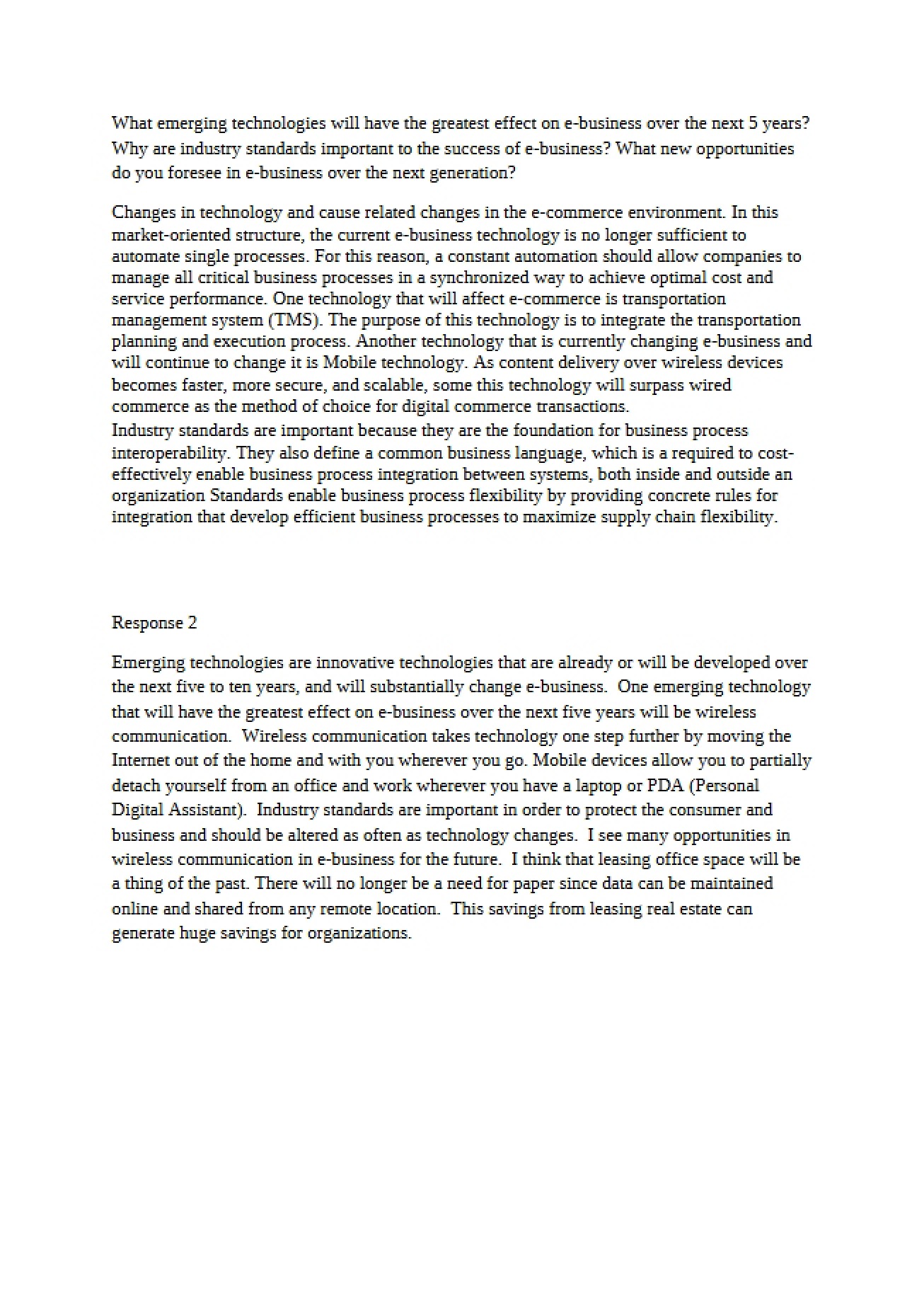 What emerging technologies will have the greatest effect on e-business over the next 5 years? Why are industry standards important to the success of e-business? What new opportunities do you foresee in e-business over the next generation?

Changes in technology and cause related changes in the e-commerce environment. In this market-oriented structure, the current e-business technology is no longer sufficient to automate single processes. For this reason, a constant automation should allow companies to manage all critical business processes in a synchronized way to achieve optimal cost and service performance. One technology that will affect e-commerce is transportation management system (TMS). The purpose of this technology is to integrate the transportation planning and execution process. Another technology that is currently changing e-business and will continue to change it is Mobile technology. As content delivery over wireless devices becomes faster, more secure, and scalable, some this technology will surpass wired commerce as the method of choice for digital commerce transactions.

Industry standards are important because they are the foundation for business process interoperability. They also define a common business language, which is a required to cost-effectively enable business process integration between systems, both inside and outside an organization Standards enable business process flexibility by providing concrete rules for integration that develop efficient business processes to maximize supply chain flexibility.

Response 2

Emerging technologies are innovative technologies that are already or will be developed over the next five to ten years, and will substantially change e-business. One emerging technology that will have the greatest effect on e-business over the next five years will be wireless communication. Wireless communication takes technology one step further by moving the Internet out of the home and with you wherever you go. Mobile devices allow you to partially detach yourself from an office and work wherever you have a laptop or PDA (Personal Digital Assistant). Industry standards are important in order to protect the consumer and business and should be altered as often as technology changes. I see many opportunities in wireless communication in e-business for the future. I think that leasing office space will be a thing of the past. There will no longer be a need for paper since data can be maintained online and shared from any remote location. This savings from leasing real estate can generate huge savings for organizations.